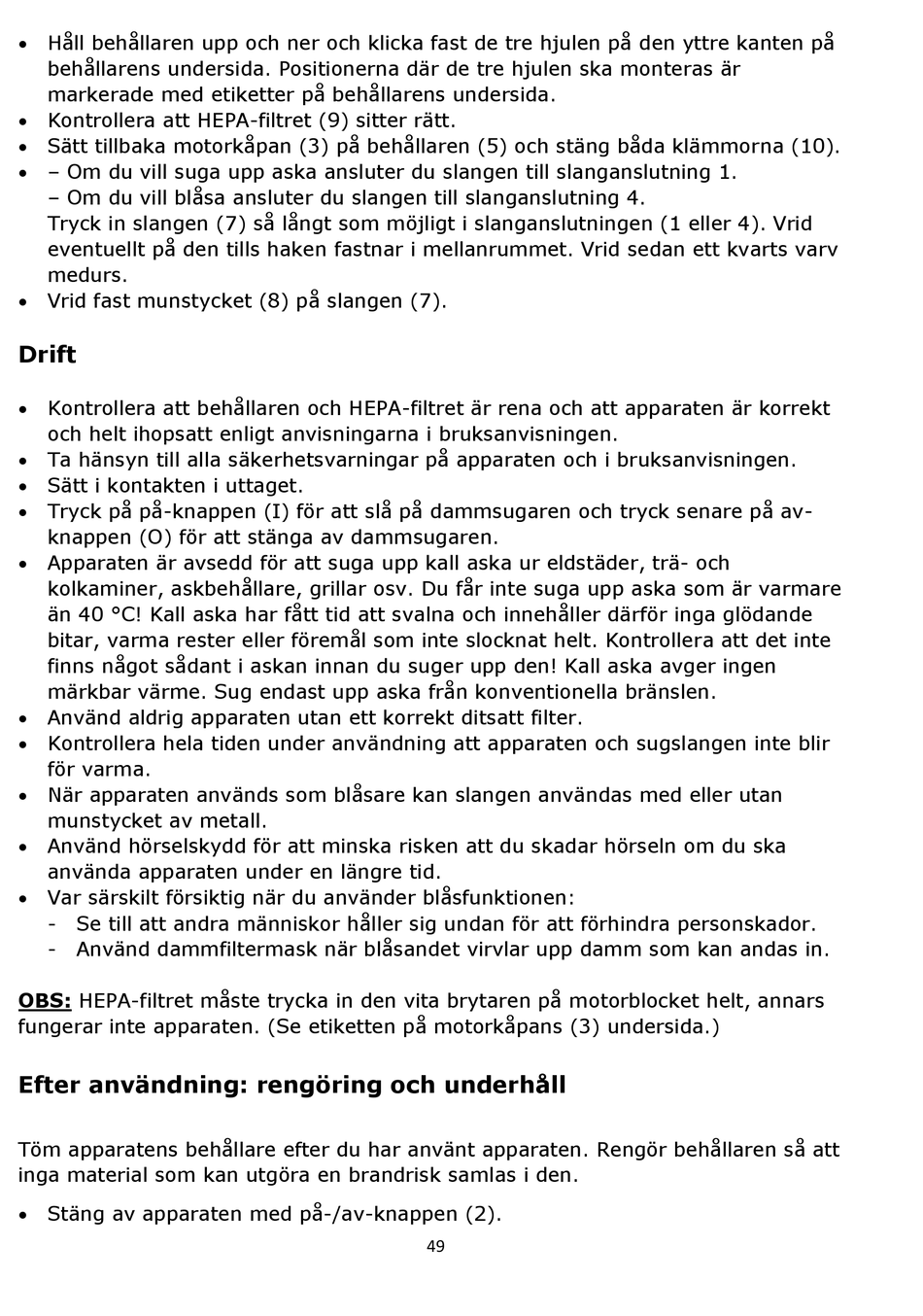 • Håll behållaren upp och ner och klicka fast de tre hjulen på den yttre kanten på behållarens undersida. Positionerna där de tre hjulen ska monteras är markerade med etiketter på behållarens undersida.
• Kontrollera att HEPA-filtret (9) sitter rätt.
• Sätt tillbaka motorkåpan (3) på behållaren (5) och stäng båda klämmorna (10).
• – Om du vill suga upp aska ansluter du slangen till slanganslutning 1.
– Om du vill blåsa ansluter du slangen till slanganslutning 4.
Tryck in slangen (7) så långt som möjligt i slanganslutningen (1 eller 4). Vrid eventuellt på den tills haken fastnar i mellanrummet. Vrid sedan ett kvarts varv medurs.
• Vrid fast munstycket (8) på slangen (7).

Drift

• Kontrollera att behållaren och HEPA-filtret är rena och att apparaten är korrekt och helt ihopsatt enligt anvisningarna i bruksanvisningen.
• Ta hänsyn till alla säkerhetsvarningar på apparaten och i bruksanvisningen.
• Sätt i kontakten i uttaget.
• Tryck på på-knappen (I) för att slå på dammsugaren och tryck senare på av-knappen (O) för att stänga av dammsugaren.
• Apparaten är avsedd för att suga upp kall aska ur eldstäder, trä- och kolkaminer, askbehållare, grillar osv. Du får inte suga upp aska som är varmare än 40 °C! Kall aska har fått tid att svalna och innehåller därför inga glödande bitar, varma rester eller föremål som inte slocknat helt. Kontrollera att det inte finns något sådant i askan innan du suger upp den! Kall aska avger ingen märkbar värme. Sug endast upp aska från konventionella bränslen.
• Använd aldrig apparaten utan ett korrekt ditsatt filter.
• Kontrollera hela tiden under användning att apparaten och sugslangen inte blir för varma.
• När apparaten används som blåsare kan slangen användas med eller utan munstycket av metall.
• Använd hörselskydd för att minska risken att du skadar hörseln om du ska använda apparaten under en längre tid.
• Var särskilt försiktig när du använder blåsfunktionen:
- Se till att andra människor håller sig undan för att förhindra personskador.
- Använd dammfiltermask när blåsandet virvlar upp damm som kan andas in.

OBS: HEPA-filtret måste trycka in den vita brytaren på motorblocket helt, annars fungerar inte apparaten. (Se etiketten på motorkåpans (3) undersida.)

Efter användning: rengöring och underhåll

Töm apparatens behållare efter du har använt apparaten. Rengör behållaren så att inga material som kan utgöra en brandrisk samlas i den.

• Stäng av apparaten med på-/av-knappen (2).

49